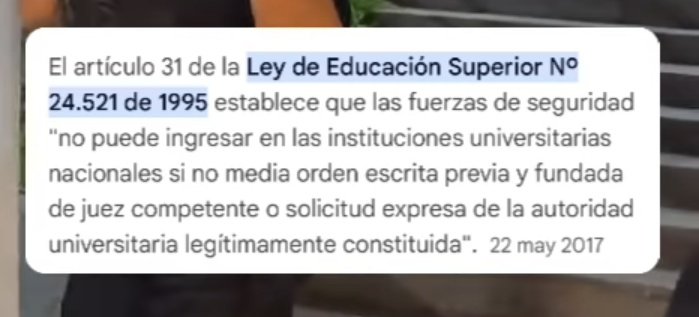 El artículo 31 de la Ley de Educación Superior Nº 24.521 de 1995 establece que las fuerzas de seguridad "no puede ingresar en las instituciones universitarias nacionales si no media orden escrita previa y fundada de juez competente o solicitud expresa de la autoridad universitaria legítimamente constituida". 22 may 2017